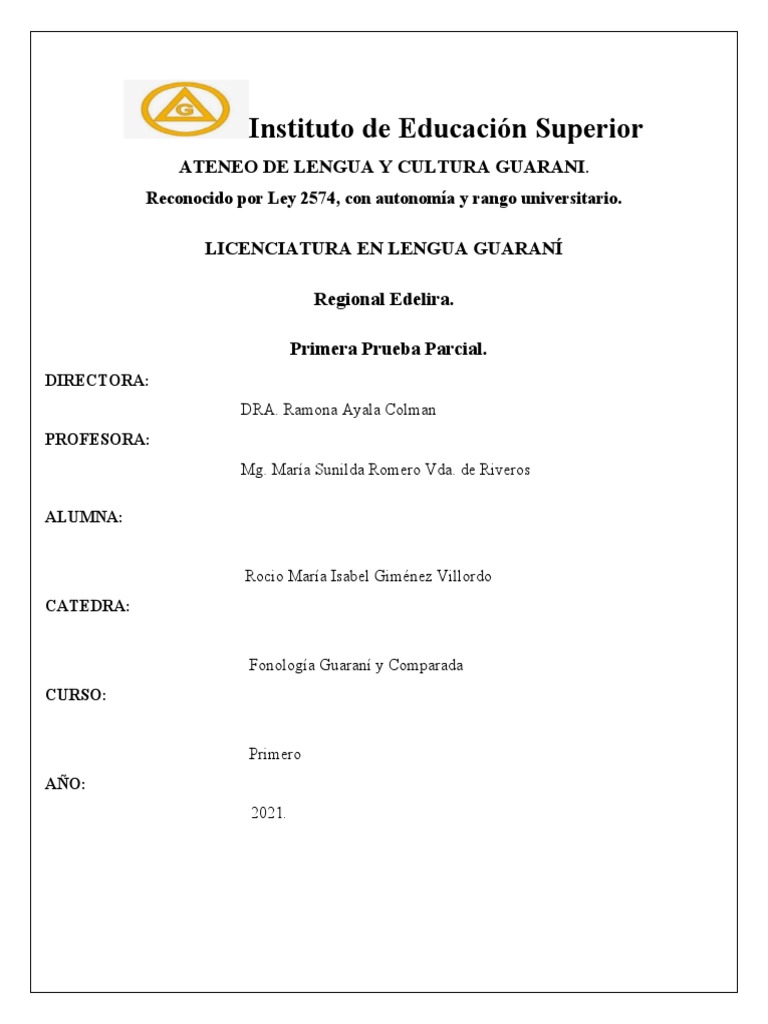 G

Instituto de Educación Superior

ATENEO DE LENGUA Y CULTURA GUARANI.

Reconocido por Ley 2574, con autonomía y rango universitario.

LICENCIATURA EN LENGUA GUARANÍ

Regional Edelira.

Primera Prueba Parcial.

DIRECTORA:

DRA. Ramona Ayala Colman

PROFESORA:

Mg. María Sunilda Romero Vda. de Riveros

ALUMNA:

Rocio María Isabel Giménez Villordo

CATEDRA:

Fonología Guaraní y Comparada

CURSO:

Primero

AÑO:

2021.